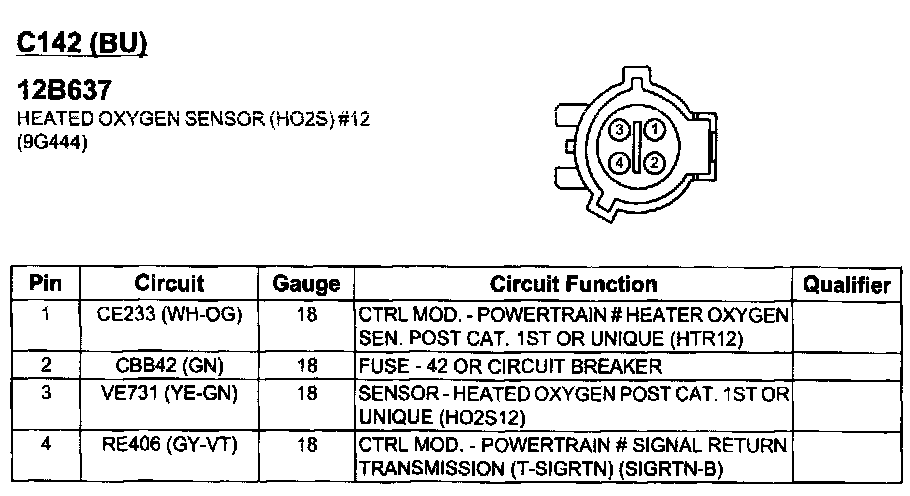 C142 (BU)

12B637
HEATED OXYGEN SENSOR (HO2S) #12
(9G444)

3 1
4 2

| Pin | Circuit | Gauge | Circuit Function | Qualifier |
|---|---|---|---|---|
| 1 | CE233 (WH-OG) | 18 | CTRL MOD. - POWERTRAIN # HEATER OXYGEN SEN. POST CAT. 1ST OR UNIQUE (HTR12) | |
| 2 | CBB42 (GN) | 18 | FUSE - 42 OR CIRCUIT BREAKER | |
| 3 | VE731 (YE-GN) | 18 | SENSOR - HEATED OXYGEN POST CAT. 1ST OR UNIQUE (HO2S12) | |
| 4 | RE406 (GY-VT) | 18 | CTRL MOD. - POWERTRAIN # SIGNAL RETURN TRANSMISSION (T-SIGRTN) (SIGRTN-B) | |